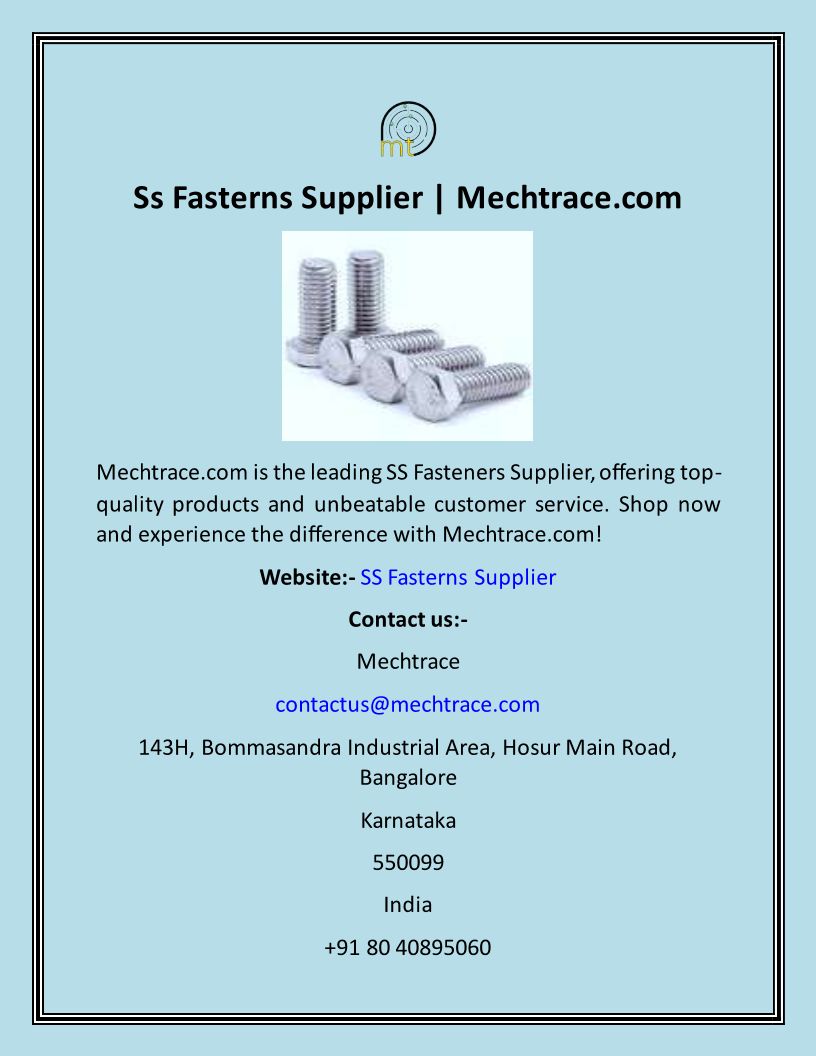 mt

Ss Fasterns Supplier | Mechtrace.com

Mechtrace.com is the leading SS Fasteners Supplier, offering top-quality products and unbeatable customer service. Shop now and experience the difference with Mechtrace.com!

Website:- SS Fasterns Supplier

Contact us:-

Mechtrace

contactus@mechtrace.com

143H, Bommasandra Industrial Area, Hosur Main Road, Bangalore

Karnataka

550099

India

+91 80 40895060